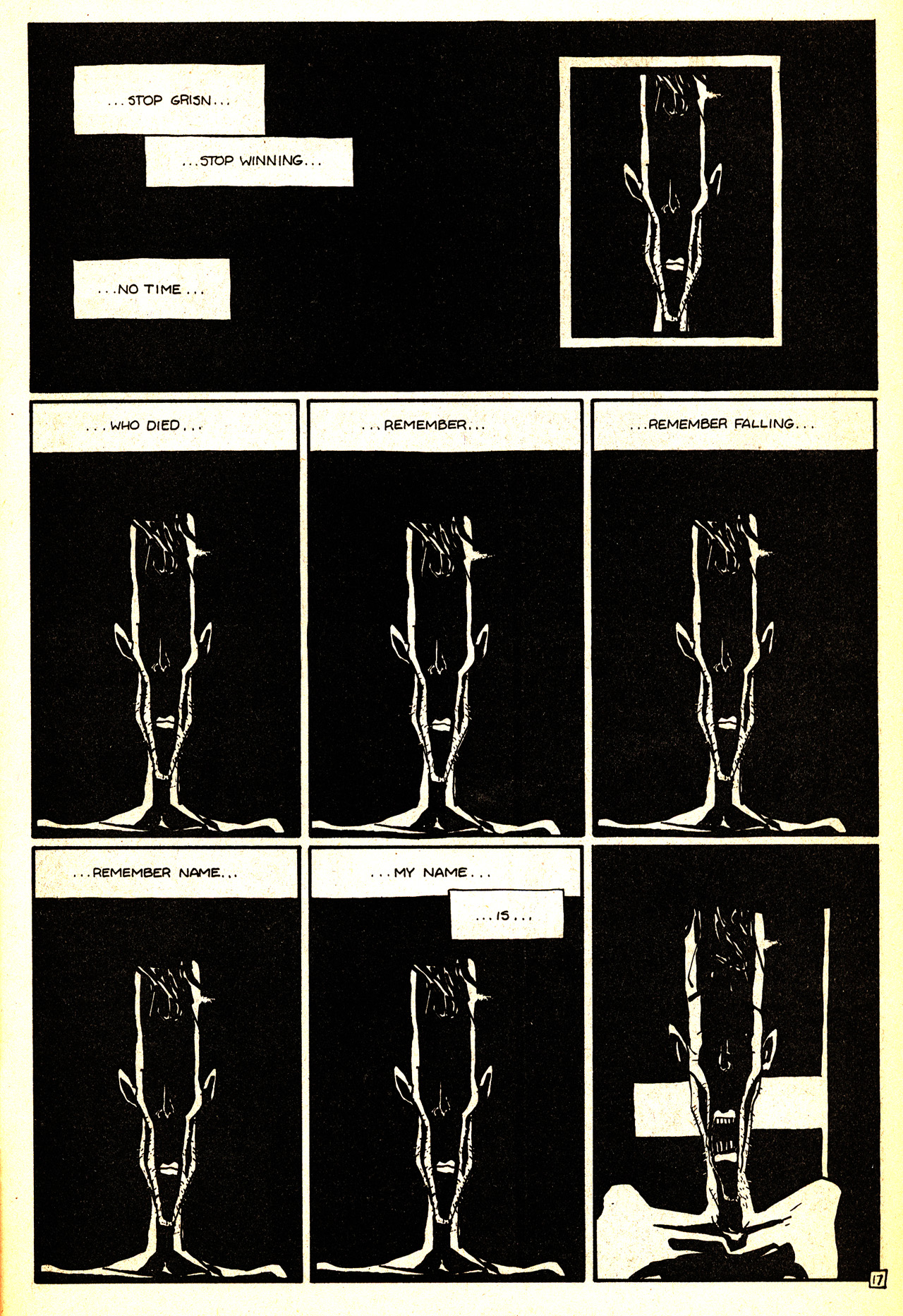 ...STOP GRISN...

...STOP WINNING...

...NO TIME...

...WHO DIED...

...REMEMBER...

...REMEMBER FALLING...

...REMEMBER NAME...

...MY NAME...

...IS...

17